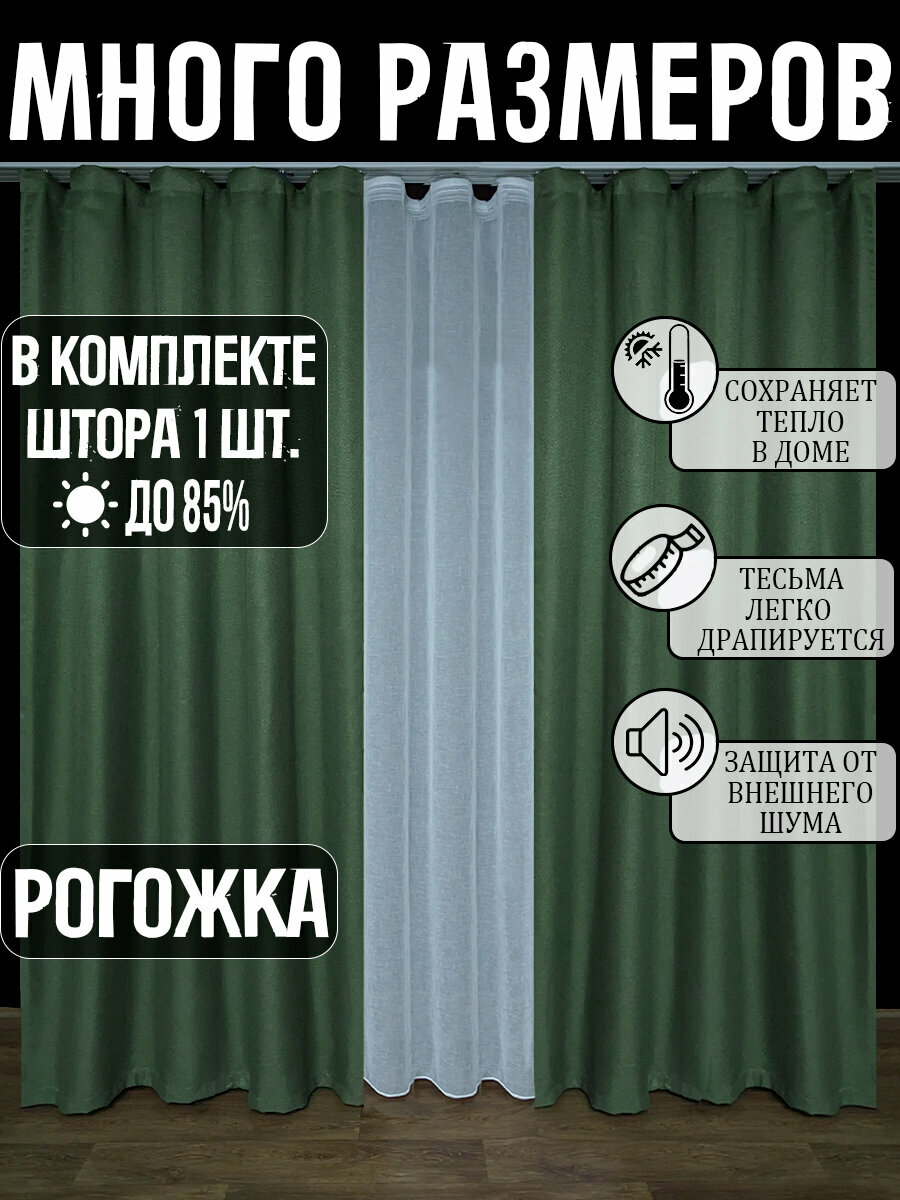 МНОГО РАЗМЕРОВ

В КОМПЛЕКТЕ ШТОРА 1 ШТ.
ДО 85%

РОГОЖКА

СОХРАНЯЕТ ТЕПЛО В ДОМЕ

ТЕСЬМА ЛЕГКО ДРАПИРУЕТСЯ

ЗАЩИТА ОТ ВНЕШНЕГО ШУМА